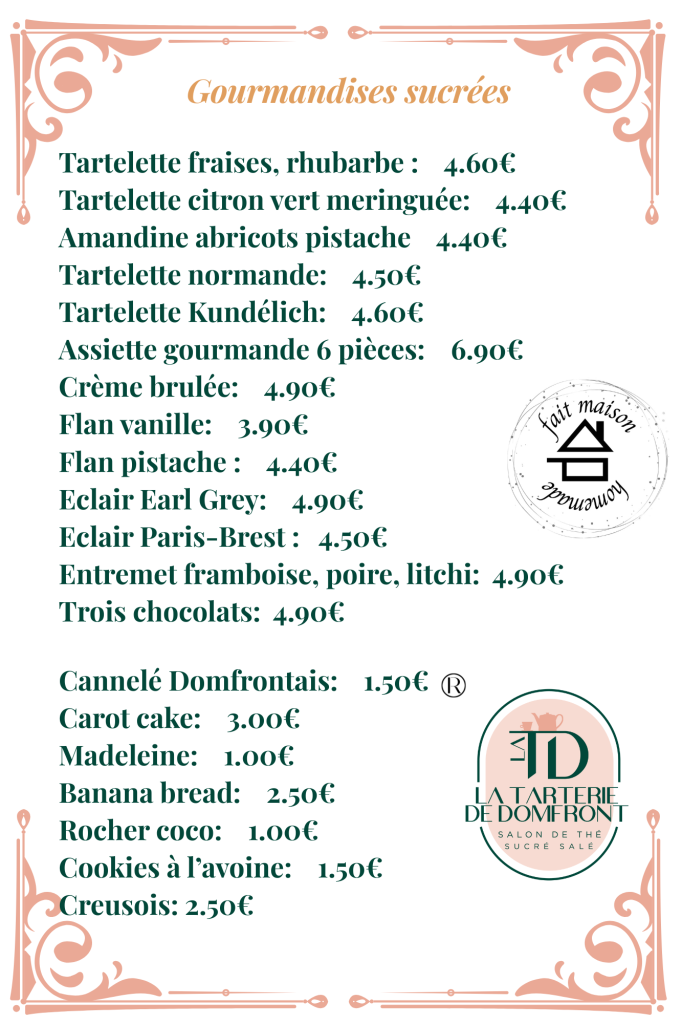 Gourmandises sucrées

Tartelette fraises, rhubarbe : 4.60€
Tartelette citron vert meringuée: 4.40€
Amandine abricots pistache 4.40€
Tartelette normande: 4.50€
Tartelette Kundélich: 4.60€
Assiette gourmande 6 pièces: 6.90€
Crème brulée: 4.90€
Flan vanille: 3.90€
Flan pistache : 4.40€
Eclair Earl Grey: 4.90€
Eclair Paris-Brest : 4.50€
Entremet framboise, poire, litchi: 4.90€
Trois chocolats: 4.90€

fait maison
homemade

Cannelé Domfrontais: 1.50€ ®
Carot cake: 3.00€
Madeleine: 1.00€
Banana bread: 2.50€
Rocher coco: 1.00€
Cookies à l'avoine: 1.50€
Creusois: 2.50€

LA TD
LA TARTERIE DE DOMFRONT
SALON DE THÉ
SUCRÉ SALÉ